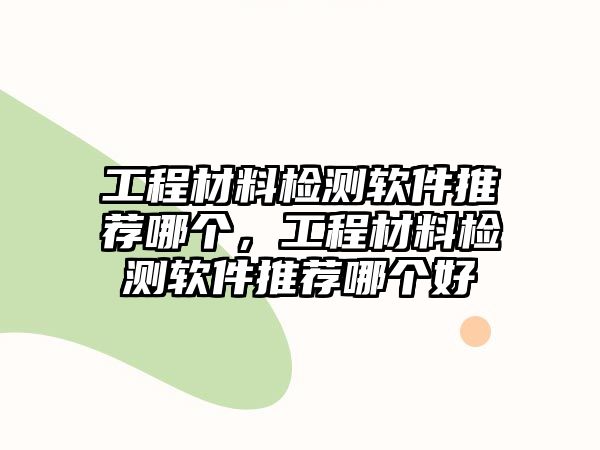 工程材料检测软件推荐哪个，工程材料检测软件推荐哪个好